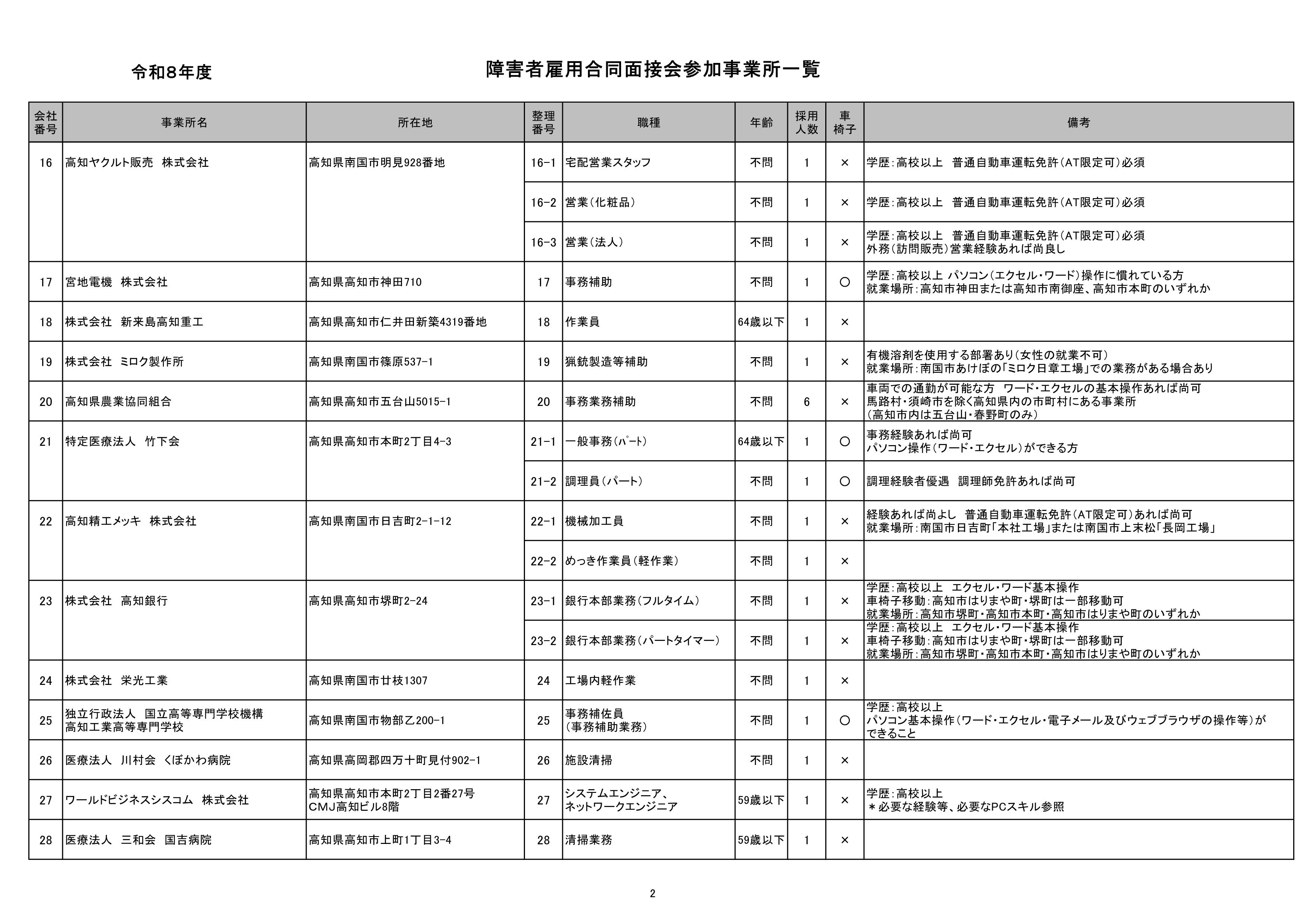 令和8年度

障害者雇用合同面接会参加事業所一覧

| 会社番号 | 事業所名 | 所在地 | 整理番号 | 職種 | 年齢 | 採用人数 | 車椅子 | 備考 |
|---|---|---|---|---|---|---|---|---|
| 16 | 高知ヤクルト販売　株式会社 | 高知県南国市明見928番地 | 16-1 | 宅配営業スタッフ | 不問 | 1 | × | 学歴:高校以上　普通自動車運転免許(AT限定可)必須 |
| | | | 16-2 | 営業(化粧品) | 不問 | 1 | × | 学歴:高校以上　普通自動車運転免許(AT限定可)必須 |
| | | | 16-3 | 営業(法人) | 不問 | 1 | × | 学歴:高校以上　普通自動車運転免許(AT限定可)必須 外務(訪問販売)営業経験あれば尚良し |
| 17 | 宮地電機　株式会社 | 高知県高知市神田710 | 17 | 事務補助 | 不問 | 1 | ○ | 学歴:高校以上 パソコン(エクセル・ワード)操作に慣れている方 就業場所:高知市神田または高知市南御座、高知市本町のいずれか |
| 18 | 株式会社　新来島高知重工 | 高知県高知市仁井田新築4319番地 | 18 | 作業員 | 64歳以下 | 1 | × | |
| 19 | 株式会社　ミロク製作所 | 高知県南国市篠原537-1 | 19 | 猟銃製造等補助 | 不問 | 1 | × | 有機溶剤を使用する部署あり(女性の就業不可) 就業場所:南国市あけぼの「ミロク日章工場」での業務がある場合あり |
| 20 | 高知県農業協同組合 | 高知県高知市五台山5015-1 | 20 | 事務業務補助 | 不問 | 6 | × | 車両での通勤が可能な方　ワード・エクセルの基本操作あれば尚可 馬路村・須崎市を除く高知県内の市町村にある事業所 (高知市内は五台山・春野町のみ) |
| 21 | 特定医療法人　竹下会 | 高知県高知市本町2丁目4-3 | 21-1 | 一般事務(パート) | 64歳以下 | 1 | ○ | 事務経験あれば尚可 パソコン操作(ワード・エクセル)ができる方 |
| | | | 21-2 | 調理員(パート) | 不問 | 1 | ○ | 調理経験者優遇　調理師免許あれば尚可 |
| 22 | 高知精工メッキ　株式会社 | 高知県南国市日吉町2-1-12 | 22-1 | 機械加工員 | 不問 | 1 | × | 経験あれば尚よし　普通自動車運転免許(AT限定可)あれば尚可 就業場所:南国市日吉町「本社工場」または南国市上末松「長岡工場」 |
| | | | 22-2 | めっき作業員(軽作業) | 不問 | 1 | × | |
| 23 | 株式会社　高知銀行 | 高知県高知市堺町2-24 | 23-1 | 銀行本部業務(フルタイム) | 不問 | 1 | × | 学歴:高校以上　エクセル・ワード基本操作 車椅子移動:高知市はりまや町・堺町は一部移動可 就業場所:高知市堺町・高知市本町・高知市はりまや町のいずれか |
| | | | 23-2 | 銀行本部業務(パートタイマー) | 不問 | 1 | × | 学歴:高校以上　エクセル・ワード基本操作 車椅子移動:高知市はりまや町・堺町は一部移動可 就業場所:高知市堺町・高知市本町・高知市はりまや町のいずれか |
| 24 | 株式会社　栄光工業 | 高知県南国市廿枝1307 | 24 | 工場内軽作業 | 不問 | 1 | × | |
| 25 | 独立行政法人　国立高等専門学校機構 高知工業高等専門学校 | 高知県南国市物部乙200-1 | 25 | 事務補佐員 (事務補助業務) | 不問 | 1 | ○ | 学歴:高校以上 パソコン基本操作(ワード・エクセル・電子メール及びウェブブラウザの操作等)ができること |
| 26 | 医療法人　川村会　くぼかわ病院 | 高知県高岡郡四万十町見付902-1 | 26 | 施設清掃 | 不問 | 1 | × | |
| 27 | ワールドビジネスシスコム　株式会社 | 高知県高知市本町2丁目2番27号 CMJ高知ビル8階 | 27 | システムエンジニア、ネットワークエンジニア | 59歳以下 | 1 | × | 学歴:高校以上 ＊必要な経験等、必要なPCスキル参照 |
| 28 | 医療法人　三和会　国吉病院 | 高知県高知市上町1丁目3-4 | 28 | 清掃業務 | 59歳以下 | 1 | × | |

2